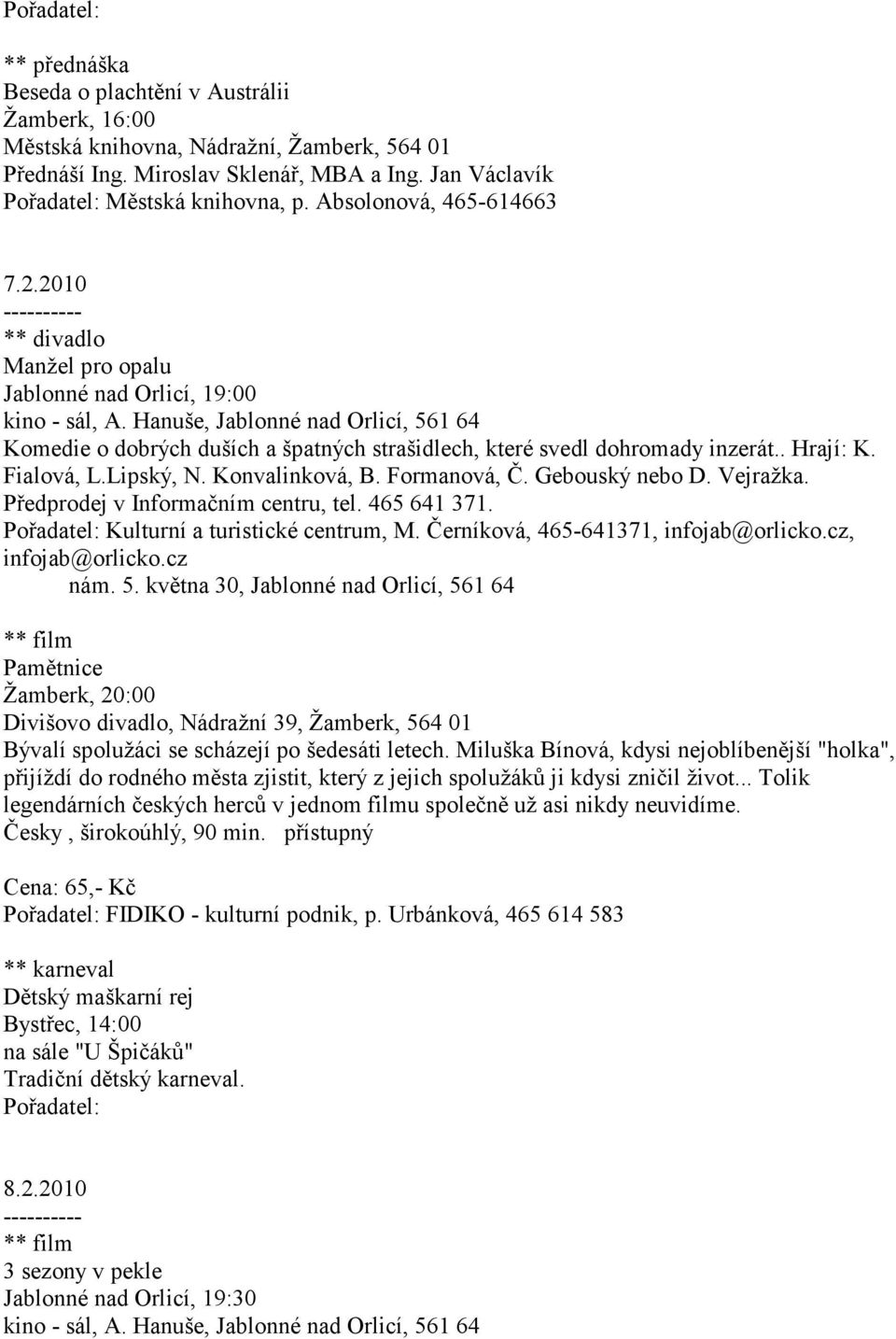 Pořadatel:

** přednáška
Beseda o plachtění v Austrálii
Žamberk, 16:00
Městská knihovna, Nádražní, Žamberk, 564 01
Přednáší Ing. Miroslav Sklenář, MBA a Ing. Jan Václavík
Pořadatel: Městská knihovna, p. Absolonová, 465-614663

7.2.2010
----------
** divadlo
Manžel pro opalu
Jablonné nad Orlicí, 19:00
kino - sál, A. Hanuše, Jablonné nad Orlicí, 561 64
Komedie o dobrých duších a špatných strašidlech, které svedl dohromady inzerát.. Hrají: K. Fialová, L.Lipský, N. Konvalinková, B. Formanová, Č. Gebouský nebo D. Vejražka. Předprodej v Informačním centru, tel. 465 641 371.
Pořadatel: Kulturní a turistické centrum, M. Černíková, 465-641371, infojab@orlicko.cz, infojab@orlicko.cz
nám. 5. května 30, Jablonné nad Orlicí, 561 64

** film
Pamětnice
Žamberk, 20:00
Divišovo divadlo, Nádražní 39, Žamberk, 564 01
Bývalí spolužáci se scházejí po šedesáti letech. Miluška Bínová, kdysi nejoblíbenější "holka", přijíždí do rodného města zjistit, který z jejich spolužáků ji kdysi zničil život... Tolik legendárních českých herců v jednom filmu společně už asi nikdy neuvidíme.
Česky , širokoúhlý, 90 min. přístupný

Cena: 65,- Kč
Pořadatel: FIDIKO - kulturní podnik, p. Urbánková, 465 614 583

** karneval
Dětský maškarní rej
Bystřec, 14:00
na sále "U Špičáků"
Tradiční dětský karneval.
Pořadatel:

8.2.2010
----------
** film
3 sezony v pekle
Jablonné nad Orlicí, 19:30
kino - sál, A. Hanuše, Jablonné nad Orlicí, 561 64